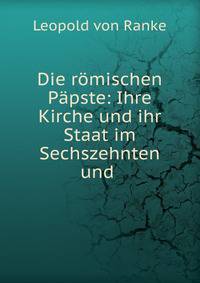 Leopold von Ranke

Die römischen Päpste: Ihre Kirche und ihr Staat im Sechszehnten und